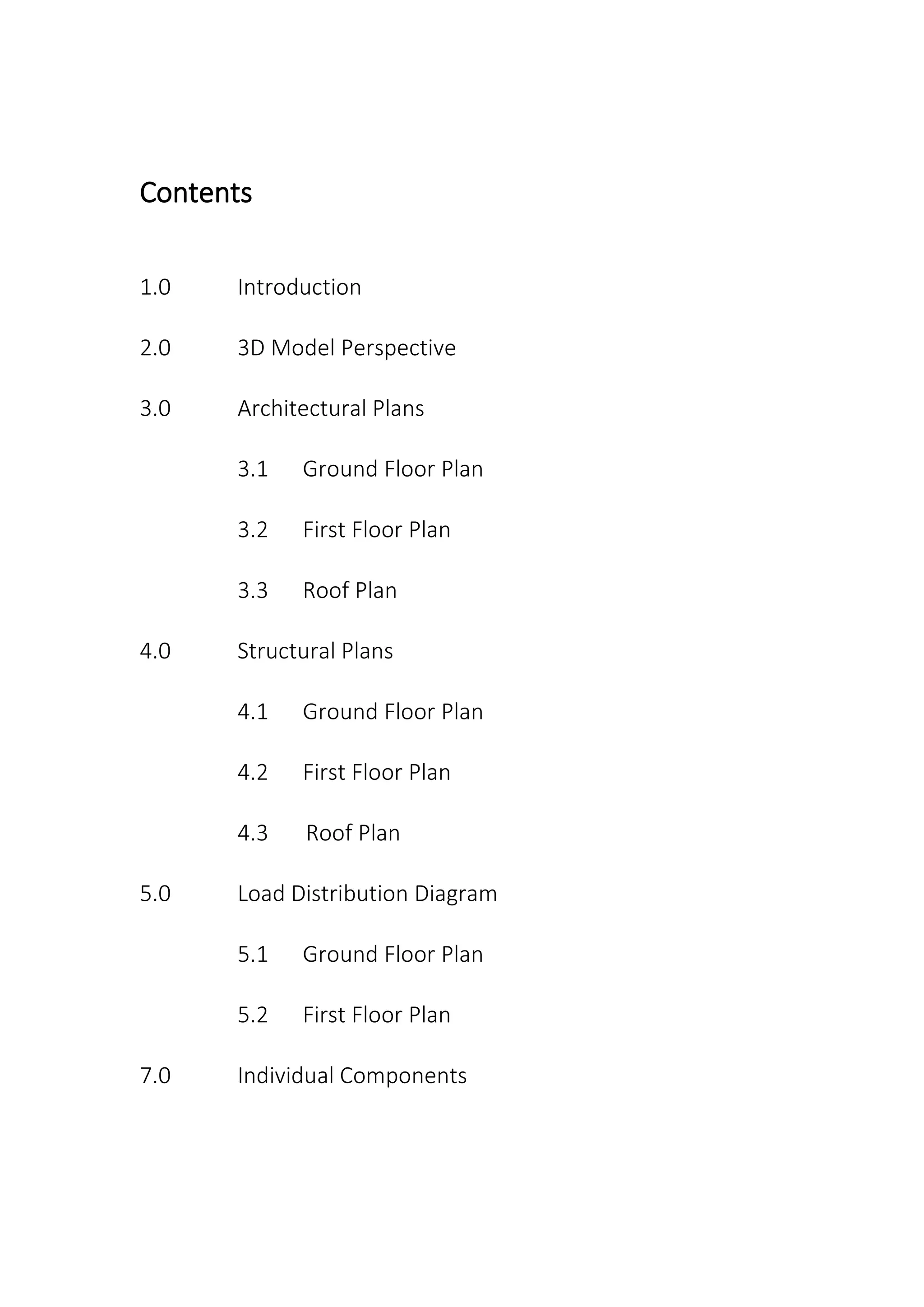 Contents

1.0 Introduction

2.0 3D Model Perspective

3.0 Architectural Plans

3.1 Ground Floor Plan

3.2 First Floor Plan

3.3 Roof Plan

4.0 Structural Plans

4.1 Ground Floor Plan

4.2 First Floor Plan

4.3 Roof Plan

5.0 Load Distribution Diagram

5.1 Ground Floor Plan

5.2 First Floor Plan

7.0 Individual Components